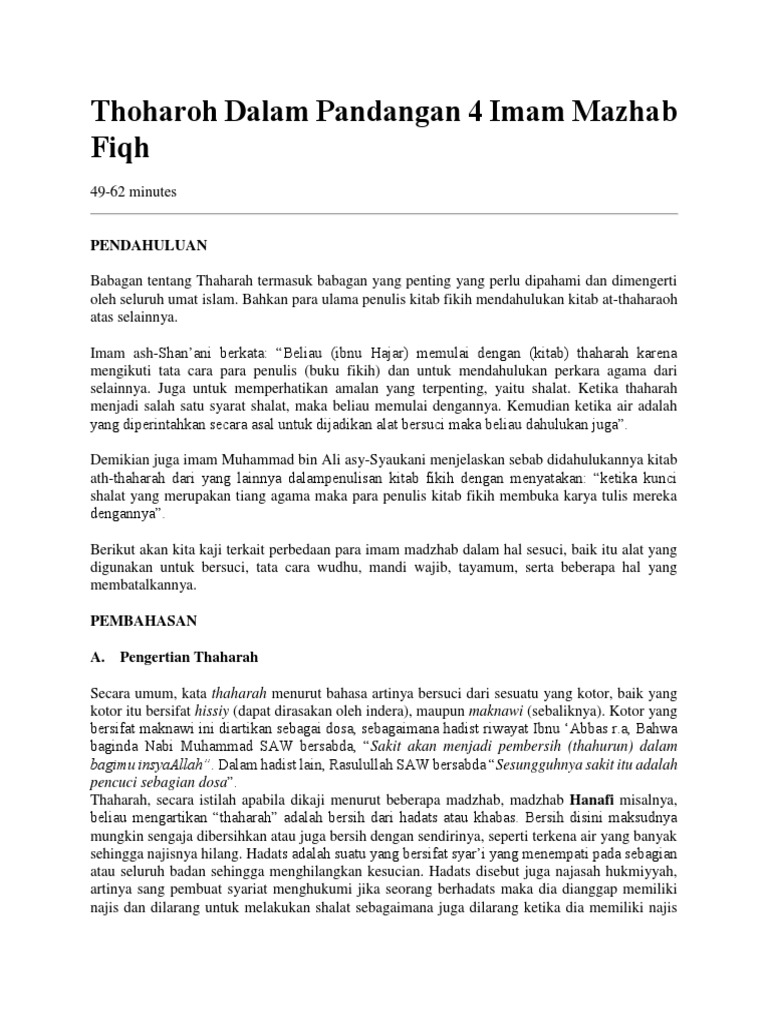 Thoharoh Dalam Pandangan 4 Imam Mazhab Fiqh

49-62 minutes

PENDAHULUAN

Babagan tentang Thaharah termasuk babagan yang penting yang perlu dipahami dan dimengerti oleh seluruh umat islam. Bahkan para ulama penulis kitab fikih mendahulukan kitab at-thaharaoh atas selainnya.

Imam ash-Shan'ani berkata: "Beliau (ibnu Hajar) memulai dengan (kitab) thaharah karena mengikuti tata cara para penulis (buku fikih) dan untuk mendahulukan perkara agama dari selainnya. Juga untuk memperhatikan amalan yang terpenting, yaitu shalat. Ketika thaharah menjadi salah satu syarat shalat, maka beliau memulai dengannya. Kemudian ketika air adalah yang diperintahkan secara asal untuk dijadikan alat bersuci maka beliau dahulukan juga".

Demikian juga imam Muhammad bin Ali asy-Syaukani menjelaskan sebab didahulukannya kitab ath-thaharah dari yang lainnya dalampenulisan kitab fikih dengan menyatakan: "ketika kunci shalat yang merupakan tiang agama maka para penulis kitab fikih membuka karya tulis mereka dengannya".

Berikut akan kita kaji terkait perbedaan para imam madzhab dalam hal sesuci, baik itu alat yang digunakan untuk bersuci, tata cara wudhu, mandi wajib, tayamum, serta beberapa hal yang membatalkannya.

PEMBAHASAN

A. Pengertian Thaharah

Secara umum, kata thaharah menurut bahasa artinya bersuci dari sesuatu yang kotor, baik yang kotor itu bersifat hissiy (dapat dirasakan oleh indera), maupun maknawi (sebaliknya). Kotor yang bersifat maknawi ini diartikan sebagai dosa, sebagaimana hadist riwayat Ibnu 'Abbas r.a, Bahwa baginda Nabi Muhammad SAW bersabda, "Sakit akan menjadi pembersih (thahurun) dalam bagimu insyaAllah". Dalam hadist lain, Rasulullah SAW bersabda "Sesungguhnya sakit itu adalah pencuci sebagian dosa".
Thaharah, secara istilah apabila dikaji menurut beberapa madzhab, madzhab Hanafi misalnya, beliau mengartikan "thaharah" adalah bersih dari hadats atau khabas. Bersih disini maksudnya mungkin sengaja dibersihkan atau juga bersih dengan sendirinya, seperti terkena air yang banyak sehingga najisnya hilang. Hadats adalah suatu yang bersifat syar'i yang menempati pada sebagian atau seluruh badan sehingga menghilangkan kesucian. Hadats disebut juga najasah hukmiyyah, artinya sang pembuat syariat menghukumi jika seorang berhadats maka dia dianggap memiliki najis dan dilarang untuk melakukan shalat sebagaimana juga dilarang ketika dia memiliki najis